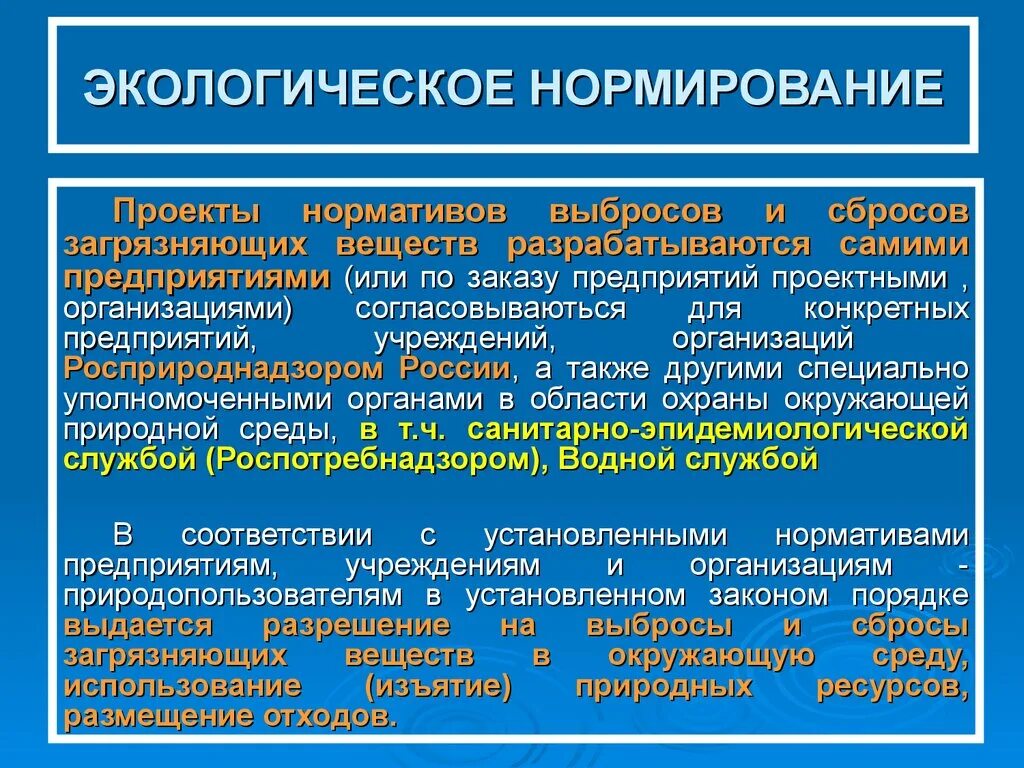 ЭКОЛОГИЧЕСКОЕ НОРМИРОВАНИЕ

Проекты нормативов выбросов и сбросов загрязняющих веществ разрабатываются самими предприятиями (или по заказу предприятий проектными , организациями) согласовываються для конкретных предприятий, учреждений, организаций Росприроднадзором России, а также другими специально уполномоченными органами в области охраны окружающей природной среды, в т.ч. санитарно-эпидемиологической службой (Роспотребнадзором), Водной службой

В соответствии с установленными нормативами предприятиям, учреждениям и организациям - природопользователям в установленном законом порядке выдается разрешение на выбросы и сбросы загрязняющих веществ в окружающую среду, использование (изъятие) природных ресурсов, размещение отходов.